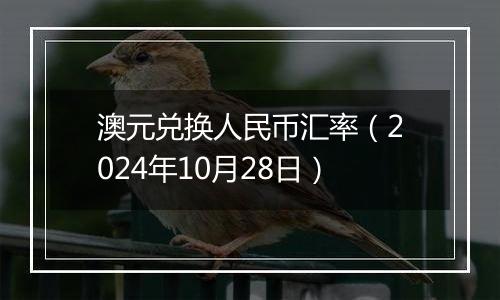 澳元兑换人民币汇率（2024年10月28日）